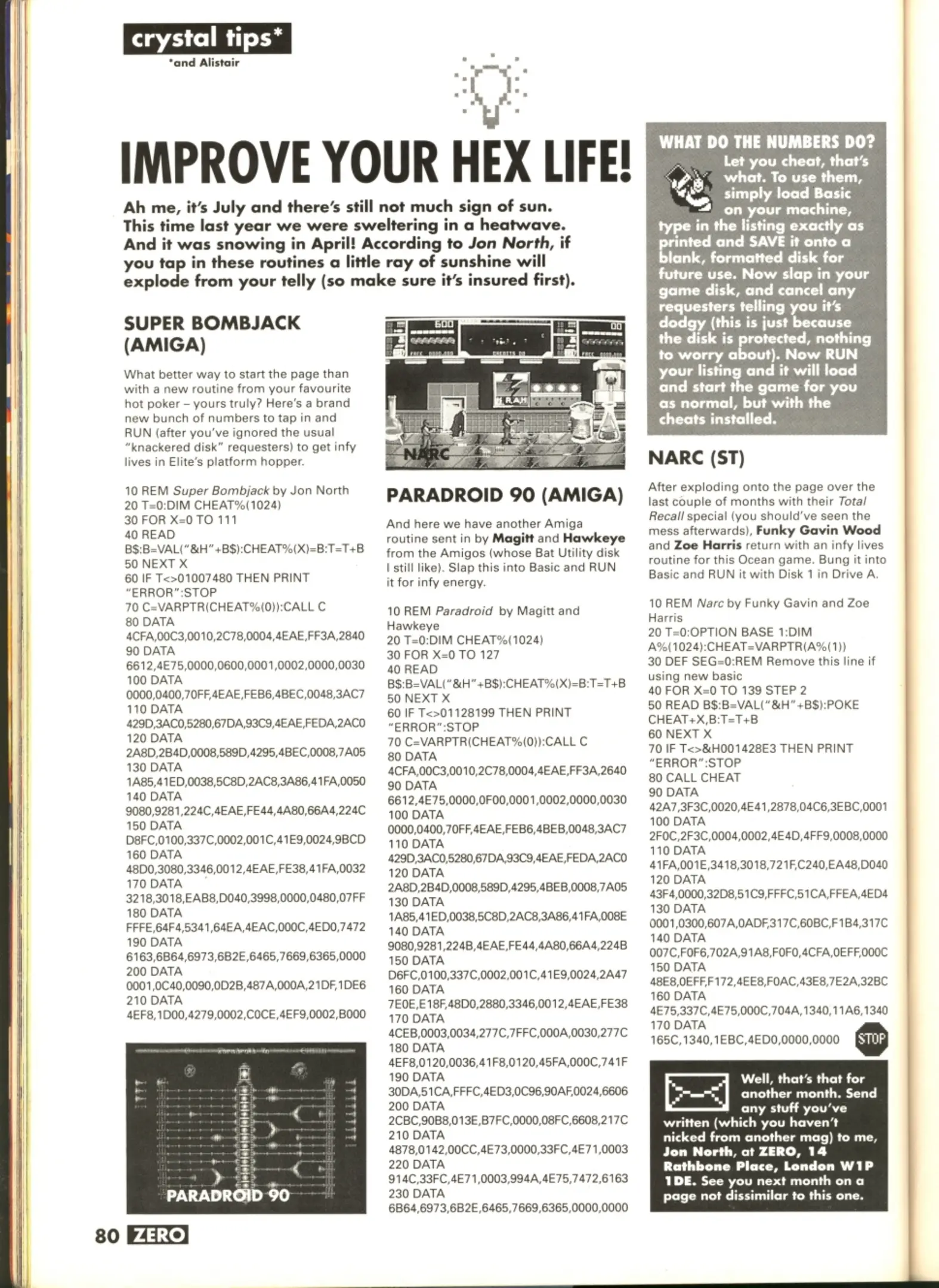 crystal tips*
*and Alistair

IMPROVE YOUR HEX LIFE!

Ah me, it's July and there's still not much sign of sun. This time last year we were sweltering in a heatwave. And it was snowing in April! According to Jon North, if you tap in these routines a little ray of sunshine will explode from your telly (so make sure it's insured first).

SUPER BOMBJACK (AMIGA)

What better way to start the page than with a new routine from your favourite hot poker – yours truly? Here's a brand new bunch of numbers to tap in and RUN (after you've ignored the usual "knackered disk" requesters) to get infy lives in Elite's platform hopper.

10 REM Super Bombjack by Jon North
20 T=0:DIM CHEAT%(1024)
30 FOR X=0 TO 111
40 READ B$:B=VAL("&H"+B$):CHEAT%(X)=B:T=T+B
50 NEXT X
60 IF T<>01007480 THEN PRINT "ERROR":STOP
70 C=VARPTR(CHEAT%(0)):CALL C
80 DATA 4CFA,00C3,0010,2C78,0004,4EAE,FF3A,2840
90 DATA 6612,4E75,0000,0600,0001,0002,0000,0030
100 DATA 0000,0400,70FF,4EAE,FEB6,4BEC,0048,3AC7
110 DATA 429D,3AC0,5280,67DA,93C9,4EAE,FEDA,2AC0
120 DATA 2A8D,2B4D,0008,589D,4295,4BEC,0008,7A05
130 DATA 1A85,41ED,0038,5C8D,2AC8,3A86,41FA,0050
140 DATA 9080,9281,224C,4EAE,FE44,4A80,66A4,224C
150 DATA D8FC,0100,337C,0002,001C,41E9,0024,9BCD
160 DATA 48D0,3080,3346,0012,4EAE,FE38,41FA,0032
170 DATA 3218,3018,EAB8,D040,3998,0000,0480,07FF
180 DATA FFFE,64F4,5341,64EA,4EAC,000C,4ED0,7472
190 DATA 6163,6B64,6973,6B2E,6465,7669,6365,0000
200 DATA 0001,0C40,0090,0D2B,487A,000A,21DF,1DE6
210 DATA 4EF8,1D00,4279,0002,C0CE,4EF9,0002,B000

PARADROID 90

NARC

PARADROID 90 (AMIGA)

And here we have another Amiga routine sent in by Magitt and Hawkeye from the Amigos (whose Bat Utility disk I still like). Slap this into Basic and RUN it for infy energy.

10 REM Paradroid by Magitt and Hawkeye
20 T=0:DIM CHEAT%(1024)
30 FOR X=0 TO 127
40 READ B$:B=VAL("&H"+B$):CHEAT%(X)=B:T=T+B
50 NEXT X
60 IF T<>01128199 THEN PRINT "ERROR":STOP
70 C=VARPTR(CHEAT%(0)):CALL C
80 DATA 4CFA,00C3,0010,2C78,0004,4EAE,FF3A,2640
90 DATA 6612,4E75,0000,0F00,0001,0002,0000,0030
100 DATA 0000,0400,70FF,4EAE,FEB6,4BEB,0048,3AC7
110 DATA 429D,3AC0,5280,67DA,93C9,4EAE,FEDA,2AC0
120 DATA 2A8D,2B4D,0008,589D,4295,4BEB,0008,7A05
130 DATA 1A85,41ED,0038,5C8D,2AC8,3A86,41FA,008E
140 DATA 9080,9281,224B,4EAE,FE44,4A80,66A4,224B
150 DATA D6FC,0100,337C,0002,001C,41E9,0024,2A47
160 DATA 7E0E,E18F,48D0,2880,3346,0012,4EAE,FE38
170 DATA 4CEB,0003,0034,277C,7FFC,000A,0030,277C
180 DATA 4EF8,0120,0036,41F8,0120,45FA,000C,741F
190 DATA 30DA,51CA,FFFC,4ED3,0C96,90AF,0024,6606
200 DATA 2CBC,90B8,013E,B7FC,0000,08FC,6608,217C
210 DATA 4878,0142,00CC,4E73,0000,33FC,4E71,0003
220 DATA 914C,33FC,4E71,0003,994A,4E75,7472,6163
230 DATA 6B64,6973,6B2E,6465,7669,6365,0000,0000

WHAT DO THE NUMBERS DO?
Let you cheat, that's what. To use them, simply load Basic on your machine, type in the listing exactly as printed and SAVE it onto a blank, formatted disk for future use. Now slap in your game disk, and cancel any requesters telling you it's dodgy (this is just because the disk is protected, nothing to worry about). Now RUN your listing and it will load and start the game for you as normal, but with the cheats installed.

NARC (ST)

After exploding onto the page over the last couple of months with their Total Recall special (you should've seen the mess afterwards), Funky Gavin Wood and Zoe Harris return with an infy lives routine for this Ocean game. Bung it into Basic and RUN it with Disk 1 in Drive A.

10 REM Narc by Funky Gavin and Zoe Harris
20 T=0:OPTION BASE 1:DIM A%(1024):CHEAT=VARPTR(A%(1))
30 DEF SEG=0:REM Remove this line if using new basic
40 FOR X=0 TO 139 STEP 2
50 READ B$:B=VAL("&H"+B$):POKE CHEAT+X,B:T=T+B
60 NEXT X
70 IF T<>&H001428E3 THEN PRINT "ERROR":STOP
80 CALL CHEAT
90 DATA 42A7,3F3C,0020,4E41,2878,04C6,3EBC,0001
100 DATA 2F0C,2F3C,0004,0002,4E4D,4FF9,0008,0000
110 DATA 41FA,001E,3418,3018,721F,C240,EA48,D040
120 DATA 43F4,0000,32D8,51C9,FFFC,51CA,FFEA,4ED4
130 DATA 0001,0300,607A,0ADF,317C,60BC,F1B4,317C
140 DATA 007C,F0F6,702A,91A8,F0F0,4CFA,0EFF,000C
150 DATA 48E8,0EFF,F172,4EE8,F0AC,43E8,7E2A,32BC
160 DATA 4E75,337C,4E75,000C,704A,1340,11A6,1340
170 DATA 165C,1340,1EBC,4ED0,0000,0000
STOP

Well, that's that for another month. Send any stuff you've written (which you haven't nicked from another mag) to me, Jon North, at ZERO, 14 Rathbone Place, London W1P 1DE. See you next month on a page not dissimilar to this one.

80 ZERO